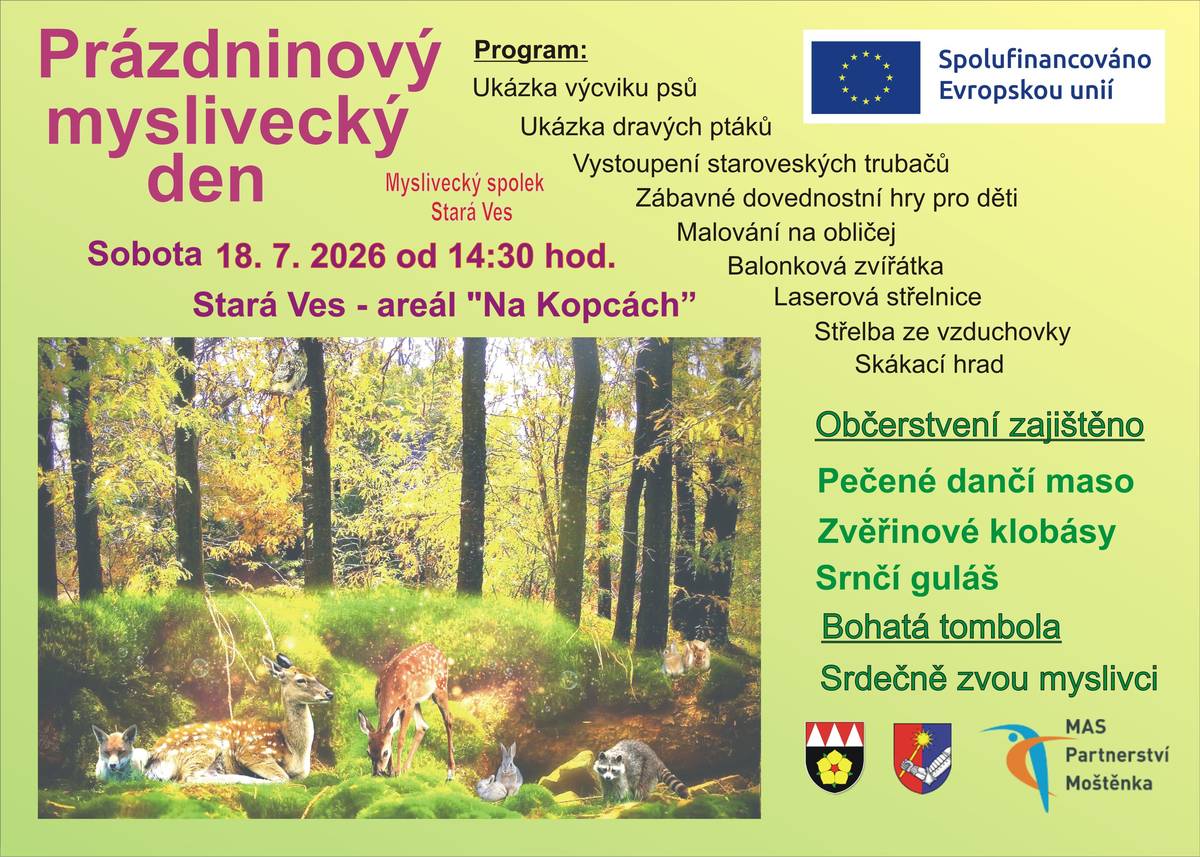 Prázdninový myslivecký den

Myslivecký spolek
Stará Ves

Sobota 18. 7. 2026 od 14:30 hod.

Stará Ves - areál "Na Kopcách"

Program:
Ukázka výcviku psů
Ukázka dravých ptáků
Vystoupení staroveských trubačů
Zábavné dovednostní hry pro děti
Malování na obličej
Balonková zvířátka
Laserová střelnice
Střelba ze vzduchovky
Skákací hrad

Spolufinancováno Evropskou unií

Občerstvení zajištěno
Pečené dančí maso
Zvěřinové klobásy
Srnčí guláš
Bohatá tombola
Srdečně zvou myslivci

MAS
Partnerství
Moštěnka